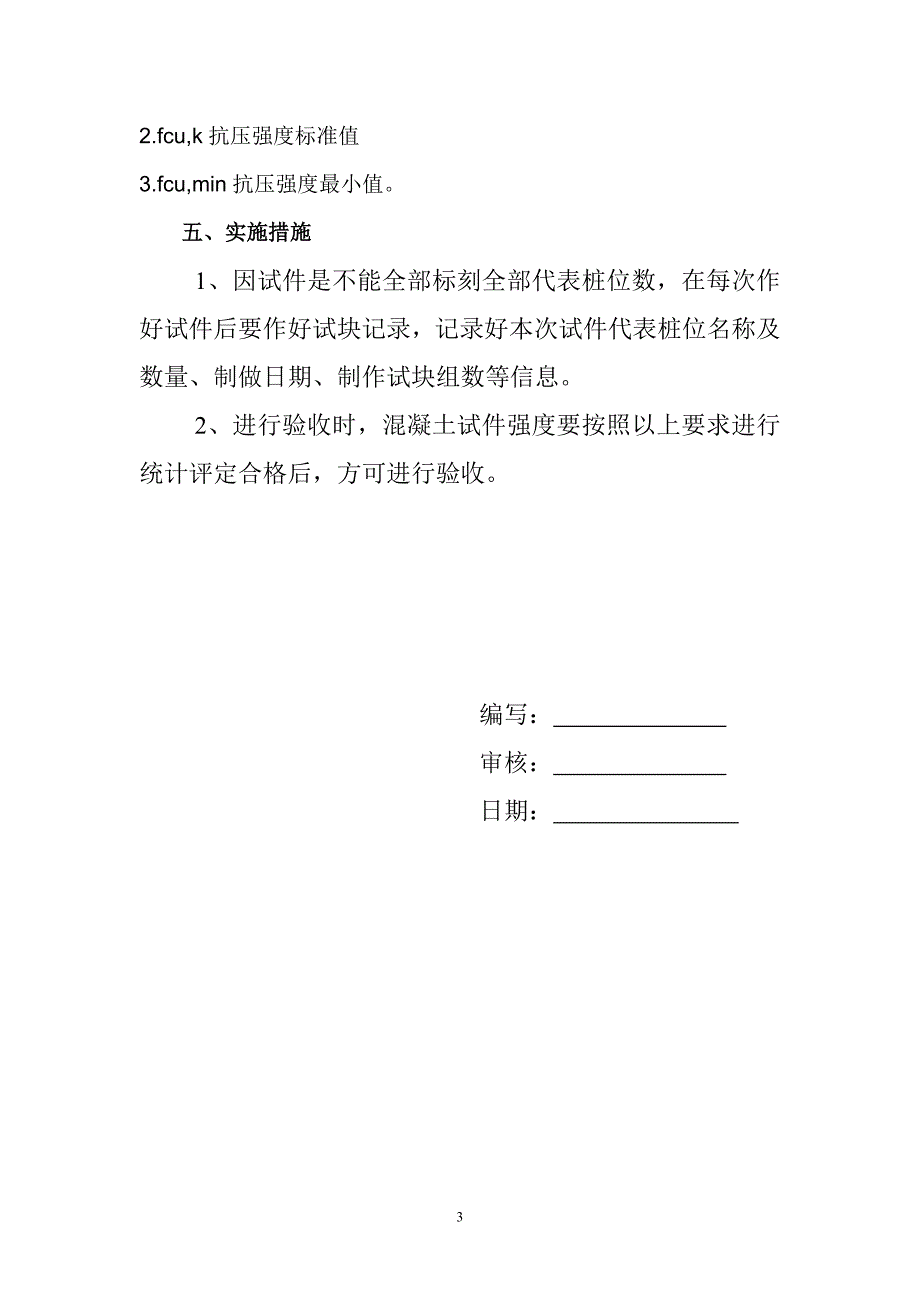 2.fcu,k 抗压强度标准值

3.fcu,min 抗压强度最小值。

五、实施措施

1、因试件是不能全部标刻全部代表桩位数，在每次作好试件后要作好试块记录，记录好本次试件代表桩位名称及数量、制做日期、制作试块组数等信息。

2、进行验收时，混凝土试件强度要按照以上要求进行统计评定合格后，方可进行验收。

编写：______________

审核：______________

日期：_______________

3